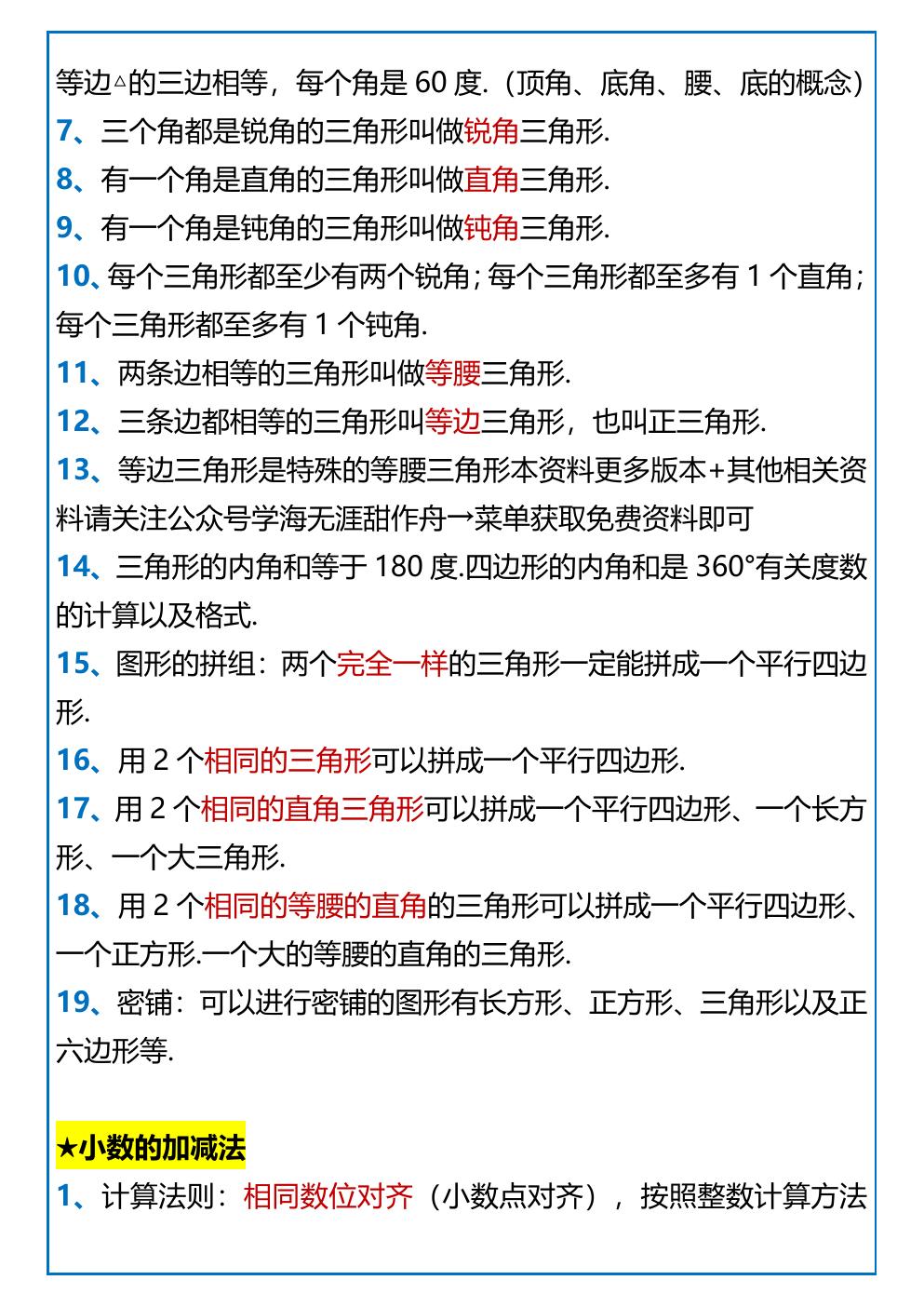 等边△的三边相等，每个角是60度.（顶角、底角、腰、底的概念）

7、三个角都是锐角的三角形叫做锐角三角形.

8、有一个角是直角的三角形叫做直角三角形.

9、有一个角是钝角的三角形叫做钝角三角形.

10、每个三角形都至少有两个锐角；每个三角形都至多有1个直角；每个三角形都至多有1个钝角.

11、两条边相等的三角形叫做等腰三角形.

12、三条边都相等的三角形叫等边三角形，也叫正三角形.

13、等边三角形是特殊的等腰三角形本资料更多版本+其他相关资料请关注公众号学海无涯甜作舟→菜单获取免费资料即可

14、三角形的内角和等于180度.四边形的内角和是360°有关度数的计算以及格式.

15、图形的拼组：两个完全一样的三角形一定能拼成一个平行四边形.

16、用2个相同的三角形可以拼成一个平行四边形.

17、用2个相同的直角三角形可以拼成一个平行四边形、一个长方形、一个大三角形.

18、用2个相同的等腰的直角的三角形可以拼成一个平行四边形、一个正方形.一个大的等腰的直角的三角形.

19、密铺：可以进行密铺的图形有长方形、正方形、三角形以及正六边形等.

★小数的加减法

1、计算法则：相同数位对齐（小数点对齐），按照整数计算方法